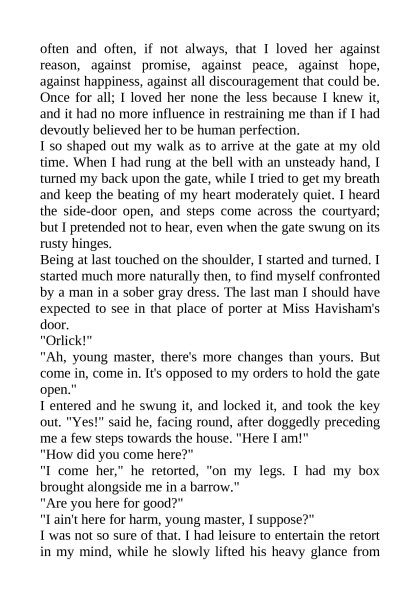 often and often, if not always, that I loved her against reason, against promise, against peace, against hope, against happiness, against all discouragement that could be. Once for all; I loved her none the less because I knew it, and it had no more influence in restraining me than if I had devoutly believed her to be human perfection.
I so shaped out my walk as to arrive at the gate at my old time. When I had rung at the bell with an unsteady hand, I turned my back upon the gate, while I tried to get my breath and keep the beating of my heart moderately quiet. I heard the side-door open, and steps come across the courtyard; but I pretended not to hear, even when the gate swung on its rusty hinges.
Being at last touched on the shoulder, I started and turned. I started much more naturally then, to find myself confronted by a man in a sober gray dress. The last man I should have expected to see in that place of porter at Miss Havisham's door.
"Orlick!"
"Ah, young master, there's more changes than yours. But come in, come in. It's opposed to my orders to hold the gate open."
I entered and he swung it, and locked it, and took the key out. "Yes!" said he, facing round, after doggedly preceding me a few steps towards the house. "Here I am!"
"How did you come here?"
"I come her," he retorted, "on my legs. I had my box brought alongside me in a barrow."
"Are you here for good?"
"I ain't here for harm, young master, I suppose?"
I was not so sure of that. I had leisure to entertain the retort in my mind, while he slowly lifted his heavy glance from